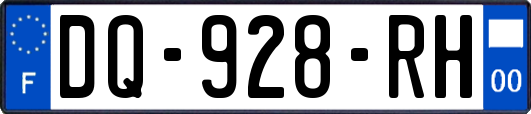 F
DQ-928-RH
00